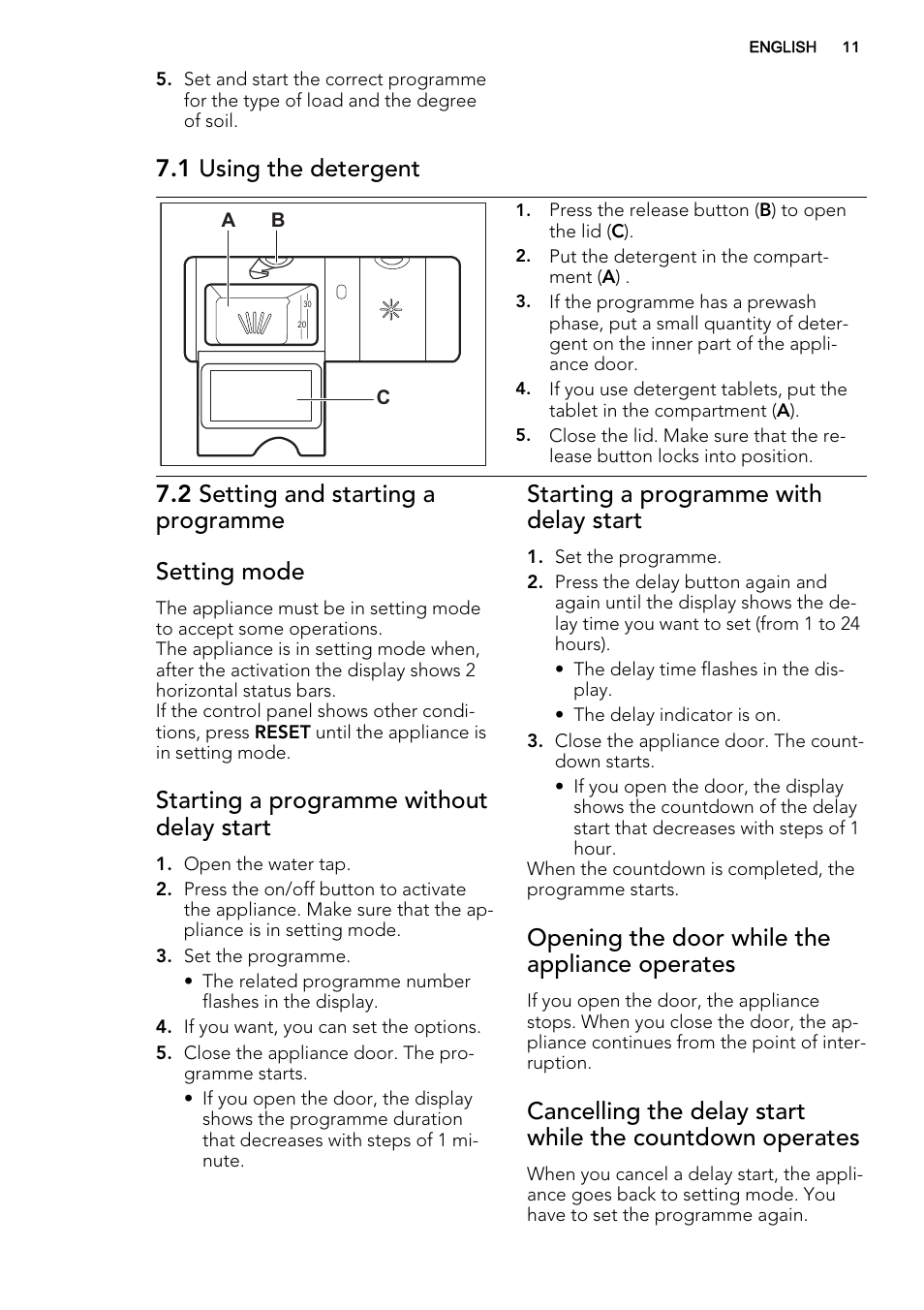 ENGLISH 11

5. Set and start the correct programme for the type of load and the degree of soil.

7.1 Using the detergent

A B

30
20

C

1. Press the release button (B) to open the lid (C).
2. Put the detergent in the compartment (A) .
3. If the programme has a prewash phase, put a small quantity of detergent on the inner part of the appliance door.
4. If you use detergent tablets, put the tablet in the compartment (A).
5. Close the lid. Make sure that the release button locks into position.

7.2 Setting and starting a programme

Setting mode

The appliance must be in setting mode to accept some operations.
The appliance is in setting mode when, after the activation the display shows 2 horizontal status bars.
If the control panel shows other conditions, press RESET until the appliance is in setting mode.

Starting a programme without delay start

1. Open the water tap.
2. Press the on/off button to activate the appliance. Make sure that the appliance is in setting mode.
3. Set the programme.
• The related programme number flashes in the display.
4. If you want, you can set the options.
5. Close the appliance door. The programme starts.
• If you open the door, the display shows the programme duration that decreases with steps of 1 minute.

Starting a programme with delay start

1. Set the programme.
2. Press the delay button again and again until the display shows the delay time you want to set (from 1 to 24 hours).
• The delay time flashes in the display.
• The delay indicator is on.
3. Close the appliance door. The countdown starts.
• If you open the door, the display shows the countdown of the delay start that decreases with steps of 1 hour.
When the countdown is completed, the programme starts.

Opening the door while the appliance operates

If you open the door, the appliance stops. When you close the door, the appliance continues from the point of interruption.

Cancelling the delay start while the countdown operates

When you cancel a delay start, the appliance goes back to setting mode. You have to set the programme again.